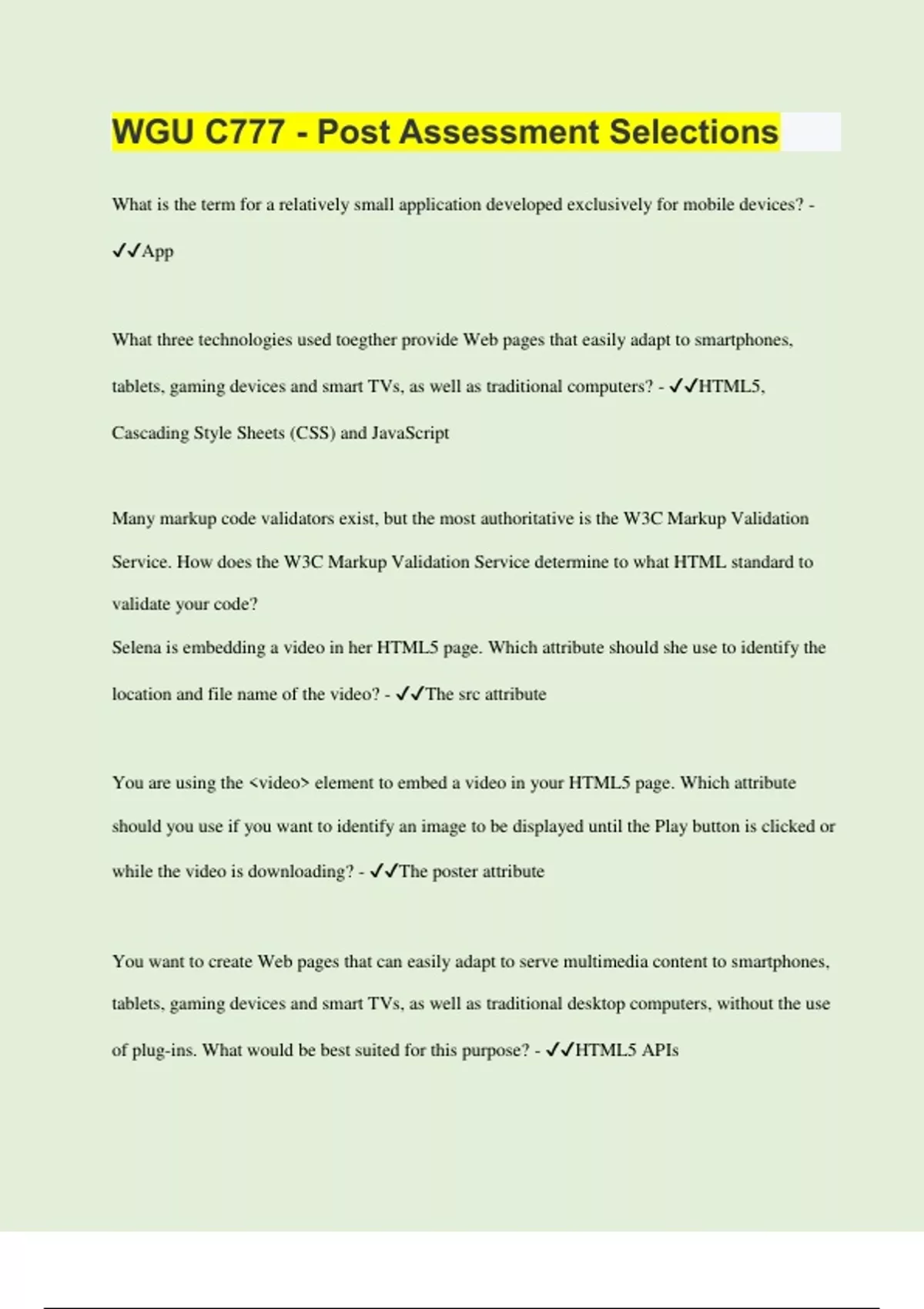 WGU C777 - Post Assessment Selections

What is the term for a relatively small application developed exclusively for mobile devices? - ✓✓App

What three technologies used toegther provide Web pages that easily adapt to smartphones, tablets, gaming devices and smart TVs, as well as traditional computers? - ✓✓HTML5, Cascading Style Sheets (CSS) and JavaScript

Many markup code validators exist, but the most authoritative is the W3C Markup Validation Service. How does the W3C Markup Validation Service determine to what HTML standard to validate your code?
Selena is embedding a video in her HTML5 page. Which attribute should she use to identify the location and file name of the video? - ✓✓The src attribute

You are using the <video> element to embed a video in your HTML5 page. Which attribute should you use if you want to identify an image to be displayed until the Play button is clicked or while the video is downloading? - ✓✓The poster attribute

You want to create Web pages that can easily adapt to serve multimedia content to smartphones, tablets, gaming devices and smart TVs, as well as traditional desktop computers, without the use of plug-ins. What would be best suited for this purpose? - ✓✓HTML5 APIs